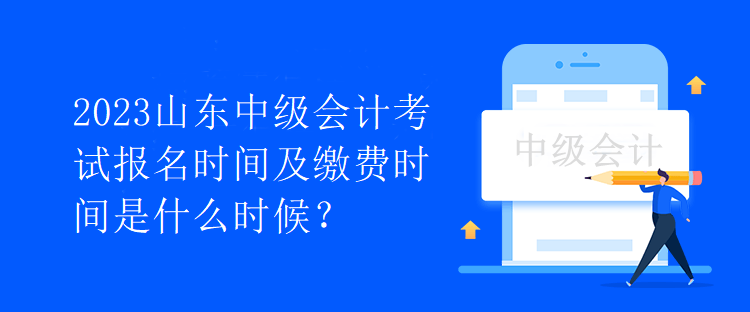 2023山东中级会计考试报名时间及缴费时间是什么时候？

中级会计